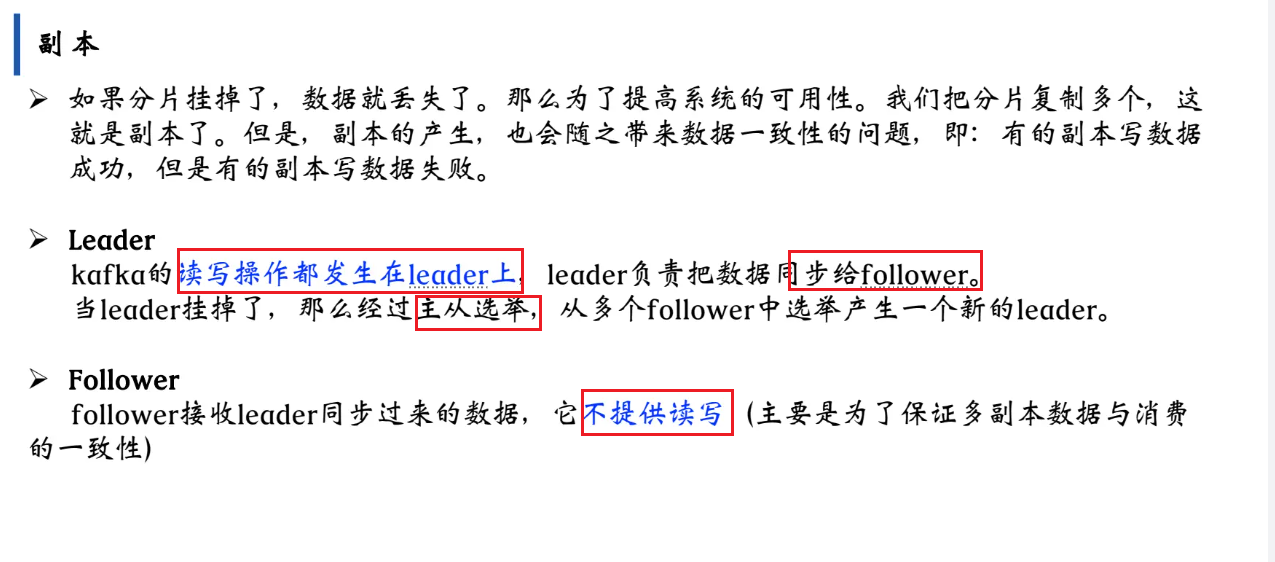 副本

➢ 如果分片挂掉了，数据就丢失了。那么为了提高系统的可用性。我们把分片复制多个，这就是副本了。但是，副本的产生，也会随之带来数据一致性的问题，即：有的副本写数据成功，但是有的副本写数据失败。

➢ Leader
kafka的读写操作都发生在leader上，leader负责把数据同步给follower。
当leader挂掉了，那么经过主从选举，从多个follower中选举产生一个新的leader。

➢ Follower
follower接收leader同步过来的数据，它不提供读写（主要是为了保证多副本数据与消费的一致性)